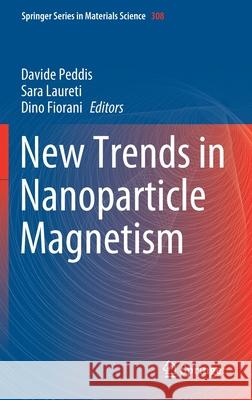 Springer Series in Materials Science 308

Davide Peddis
Sara Laureti
Dino Fiorani Editors

New Trends in Nanoparticle Magnetism

Kraina Książek